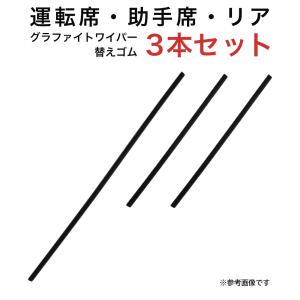 運転席・助手席・リア
グラファイトワイパー
替えゴム
3本セット

※参考画像です